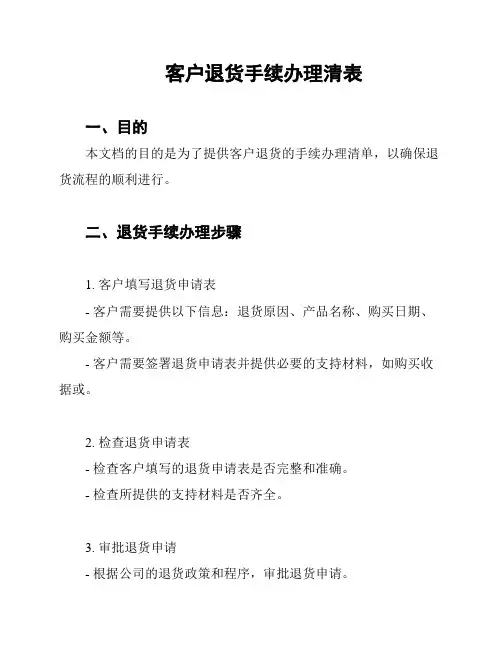 客户退货手续办理清表

一、目的

本文档的目的是为了提供客户退货的手续办理清单，以确保退货流程的顺利进行。

二、退货手续办理步骤

1. 客户填写退货申请表

- 客户需要提供以下信息：退货原因、产品名称、购买日期、购买金额等。

- 客户需要签署退货申请表并提供必要的支持材料，如购买收据或。

2. 检查退货申请表

- 检查客户填写的退货申请表是否完整和准确。

- 检查所提供的支持材料是否齐全。

3. 审批退货申请

- 根据公司的退货政策和程序，审批退货申请。